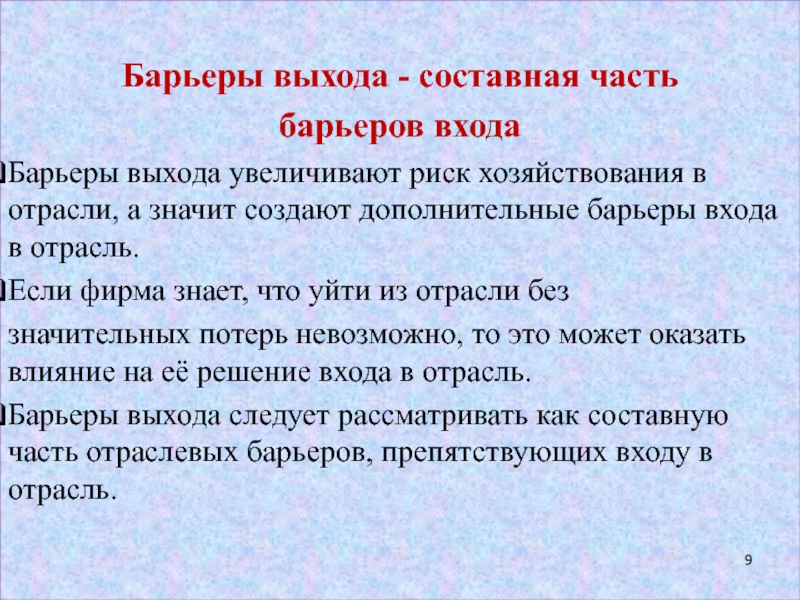 Барьеры выхода - составная часть барьеров входа

Барьеры выхода увеличивают риск хозяйствования в отрасли, а значит создают дополнительные барьеры входа в отрасль.

Если фирма знает, что уйти из отрасли без значительных потерь невозможно, то это может оказать влияние на её решение входа в отрасль.

Барьеры выхода следует рассматривать как составную часть отраслевых барьеров, препятствующих входу в отрасль.

9